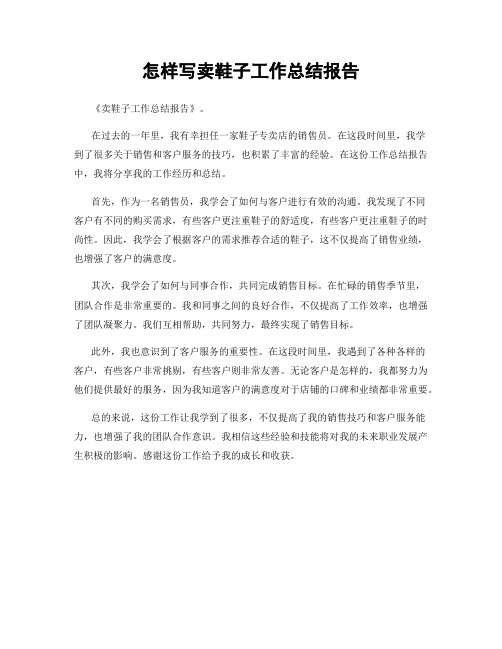 怎样写卖鞋子工作总结报告

《卖鞋子工作总结报告》。

在过去的一年里，我有幸担任一家鞋子专卖店的销售员。在这段时间里，我学到了很多关于销售和客户服务的技巧，也积累了丰富的经验。在这份工作总结报告中，我将分享我的工作经历和总结。

首先，作为一名销售员，我学会了如何与客户进行有效的沟通。我发现了不同客户有不同的购买需求，有些客户更注重鞋子的舒适度，有些客户更注重鞋子的时尚性。因此，我学会了根据客户的需求推荐合适的鞋子，这不仅提高了销售业绩，也增强了客户的满意度。

其次，我学会了如何与同事合作，共同完成销售目标。在忙碌的销售季节里，团队合作是非常重要的。我和同事之间的良好合作，不仅提高了工作效率，也增强了团队凝聚力。我们互相帮助，共同努力，最终实现了销售目标。

此外，我也意识到了客户服务的重要性。在这段时间里，我遇到了各种各样的客户，有些客户非常挑剔，有些客户则非常友善。无论客户是怎样的，我都努力为他们提供最好的服务，因为我知道客户的满意度对于店铺的口碑和业绩都非常重要。

总的来说，这份工作让我学到了很多，不仅提高了我的销售技巧和客户服务能力，也增强了我的团队合作意识。我相信这些经验和技能将对我的未来职业发展产生积极的影响。感谢这份工作给予我的成长和收获。